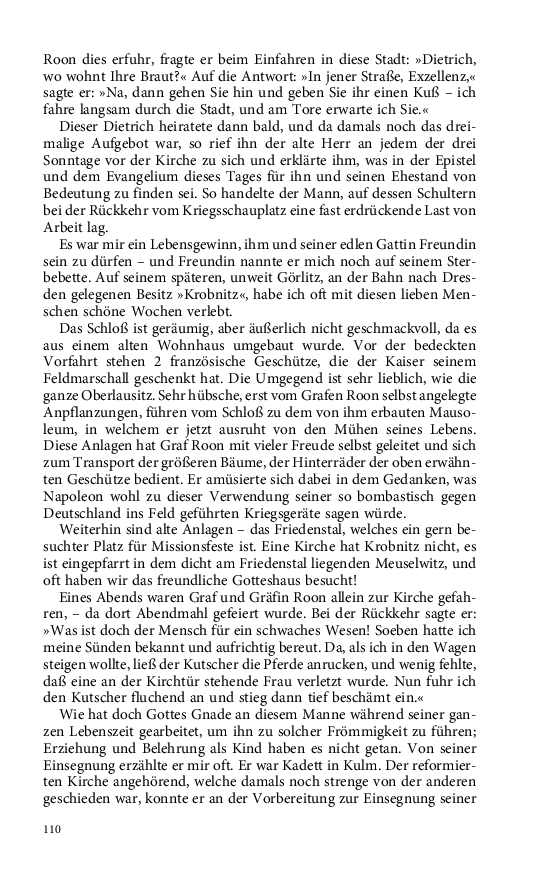 Roon dies erfuhr, fragte er beim Einfahren in diese Stadt: »Dietrich, wo wohnt Ihre Braut?« Auf die Antwort: »In jener Straße, Exzellenz,« sagte er: »Na, dann gehen Sie hin und geben Sie ihr einen Kuß – ich fahre langsam durch die Stadt, und am Tore erwarte ich Sie.«

Dieser Dietrich heiratete dann bald, und da damals noch das dreimalige Aufgebot war, so rief ihn der alte Herr an jedem der drei Sonntage vor der Kirche zu sich und erklärte ihm, was in der Epistel und dem Evangelium dieses Tages für ihn und seinen Ehestand von Bedeutung zu finden sei. So handelte der Mann, auf dessen Schultern bei der Rückkehr vom Kriegsschauplatz eine fast erdrückende Last von Arbeit lag.

Es war mir ein Lebensgewinn, ihm und seiner edlen Gattin Freundin sein zu dürfen – und Freundin nannte er mich noch auf seinem Sterbebette. Auf seinem späteren, unweit Görlitz, an der Bahn nach Dresden gelegenen Besitz »Krobnitz«, habe ich oft mit diesen lieben Menschen schöne Wochen verlebt.

Das Schloß ist geräumig, aber äußerlich nicht geschmackvoll, da es aus einem alten Wohnhaus umgebaut wurde. Vor der bedeckten Vorfahrt stehen 2 französische Geschütze, die der Kaiser seinem Feldmarschall geschenkt hat. Die Umgegend ist sehr lieblich, wie die ganze Oberlausitz. Sehr hübsche, erst vom Grafen Roon selbst angelegte Anpflanzungen, führen vom Schloß zu dem von ihm erbauten Mausoleum, in welchem er jetzt ausruht von den Mühen seines Lebens. Diese Anlagen hat Graf Roon mit vieler Freude selbst geleitet und sich zum Transport der größeren Bäume, der Hinterräder der oben erwähnten Geschütze bedient. Er amüsierte sich dabei in dem Gedanken, was Napoleon wohl zu dieser Verwendung seiner so bombastisch gegen Deutschland ins Feld geführten Kriegsgeräte sagen würde.

Weiterhin sind alte Anlagen – das Friedenstal, welches ein gern besuchter Platz für Missionsfeste ist. Eine Kirche hat Krobnitz nicht, es ist eingepfarrt in dem dicht am Friedenstal liegenden Meuselwitz, und oft haben wir das freundliche Gotteshaus besucht!

Eines Abends waren Graf und Gräfin Roon allein zur Kirche gefahren, – da dort Abendmahl gefeiert wurde. Bei der Rückkehr sagte er: »Was ist doch der Mensch für ein schwaches Wesen! Soeben hatte ich meine Sünden bekannt und aufrichtig bereut. Da, als ich in den Wagen steigen wollte, ließ der Kutscher die Pferde anrucken, und wenig fehlte, daß eine an der Kirchtür stehende Frau verletzt wurde. Nun fuhr ich den Kutscher fluchend an und stieg dann tief beschämt ein.«

Wie hat doch Gottes Gnade an diesem Manne während seiner ganzen Lebenszeit gearbeitet, um ihn zu solcher Frömmigkeit zu führen; Erziehung und Belehrung als Kind haben es nicht getan. Von seiner Einsegnung erzählte er mir oft. Er war Kadett in Kulm. Der reformierten Kirche angehörend, welche damals noch strenge von der anderen geschieden war, konnte er an der Vorbereitung zur Einsegnung seiner

110